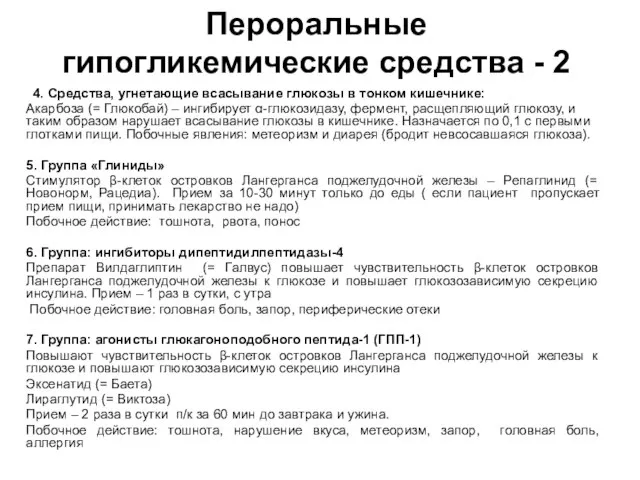 Пероральные гипогликемические средства - 2

4. Средства, угнетающие всасывание глюкозы в тонком кишечнике:
Акарбоза (= Глюкобай) – ингибирует α-глюкозидазу, фермент, расщепляющий глюкозу, и таким образом нарушает всасывание глюкозы в кишечнике. Назначается по 0,1 с первыми глотками пищи. Побочные явления: метеоризм и диарея (бродит невсосавшаяся глюкоза).

5. Группа «Глиниды»
Стимулятор β-клеток островков Лангерганса поджелудочной железы – Репаглинид (= Новонорм, Рацедиа). Прием за 10-30 минут только до еды ( если пациент пропускает прием пищи, принимать лекарство не надо)
Побочное действие: тошнота, рвота, понос

6. Группа: ингибиторы дипептидилпептидазы-4
Препарат Вилдаглиптин (= Галвус) повышает чувствительность β-клеток островков Лангерганса поджелудочной железы к глюкозе и повышает глюкозозависимую секрецию инсулина. Прием – 1 раз в сутки, с утра
Побочное действие: головная боль, запор, периферические отеки

7. Группа: агонисты глюкагоноподобного пептида-1 (ГПП-1)
Повышают чувствительность β-клеток островков Лангерганса поджелудочной железы к глюкозе и повышают глюкозозависимую секрецию инсулина
Эксенатид (= Баета)
Лираглутид (= Виктоза)
Прием – 2 раза в сутки п/к за 60 мин до завтрака и ужина.
Побочное действие: тошнота, нарушение вкуса, метеоризм, запор, головная боль, аллергия